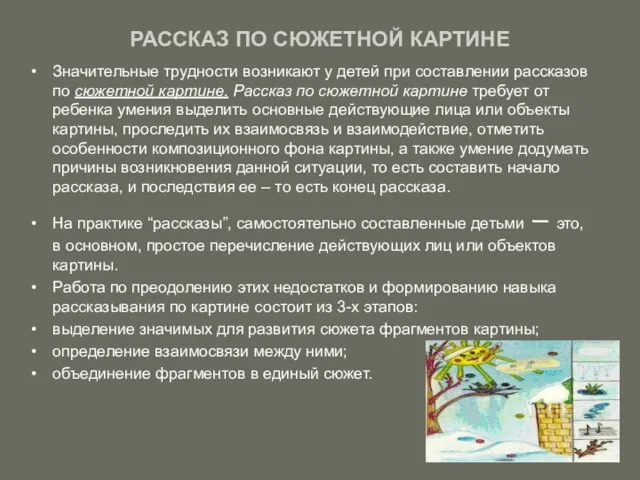 РАССКАЗ ПО СЮЖЕТНОЙ КАРТИНЕ

• Значительные трудности возникают у детей при составлении рассказов по сюжетной картине. Рассказ по сюжетной картине требует от ребенка умения выделить основные действующие лица или объекты картины, проследить их взаимосвязь и взаимодействие, отметить особенности композиционного фона картины, а также умение додумать причины возникновения данной ситуации, то есть составить начало рассказа, и последствия ее – то есть конец рассказа.

• На практике “рассказы”, самостоятельно составленные детьми – это, в основном, простое перечисление действующих лиц или объектов картины.
• Работа по преодолению этих недостатков и формированию навыка рассказывания по картине состоит из 3-х этапов:
• выделение значимых для развития сюжета фрагментов картины;
• определение взаимосвязи между ними;
• объединение фрагментов в единый сюжет.